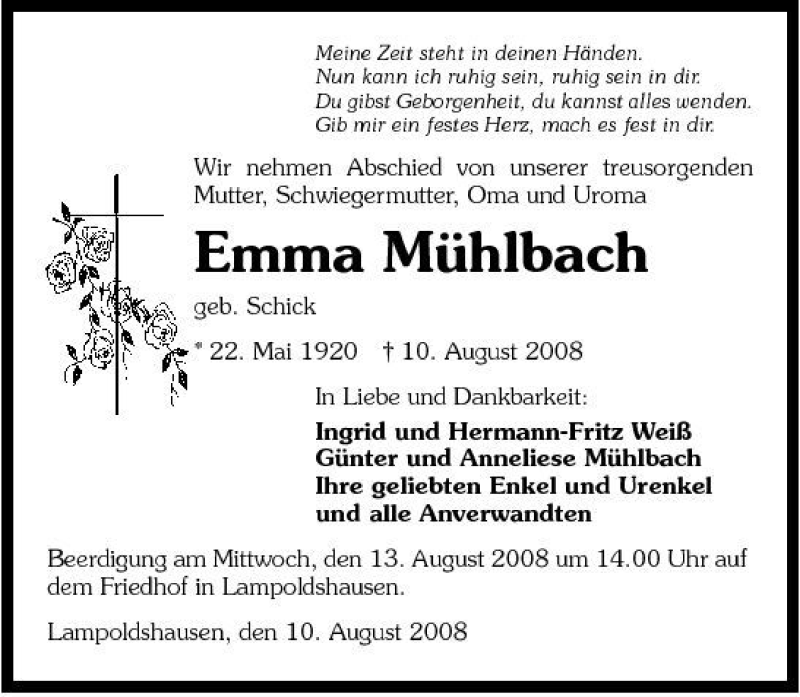 Meine Zeit steht in deinen Händen.
Nun kann ich ruhig sein, ruhig sein in dir.
Du gibst Geborgenheit, du kannst alles wenden.
Gib mir ein festes Herz, mach es fest in dir.

Wir nehmen Abschied von unserer treusorgenden Mutter, Schwiegermutter, Oma und Uroma

Emma Mühlbach

geb. Schick

* 22. Mai 1920 † 10. August 2008

In Liebe und Dankbarkeit:

Ingrid und Hermann-Fritz Weiß
Günter und Anneliese Mühlbach
Ihre geliebten Enkel und Urenkel
und alle Anverwandten

Beerdigung am Mittwoch, den 13. August 2008 um 14.00 Uhr auf dem Friedhof in Lampoldshausen.

Lampoldshausen, den 10. August 2008